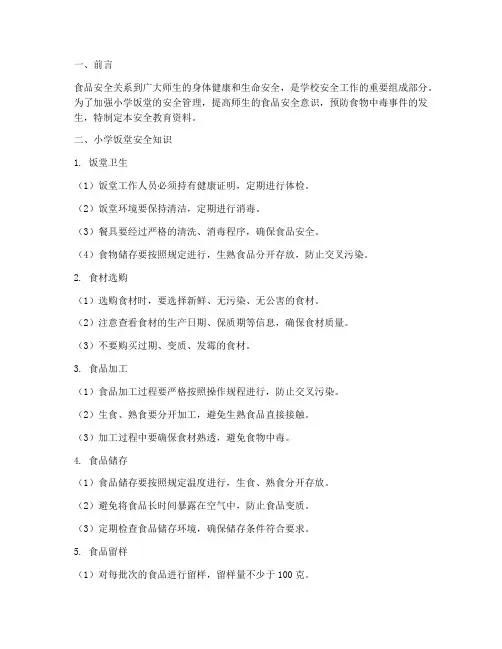 一、前言

食品安全关系到广大师生的身体健康和生命安全，是学校安全工作的重要组成部分。为了加强小学饭堂的安全管理，提高师生的食品安全意识，预防食物中毒事件的发生，特制定本安全教育资料。

二、小学饭堂安全知识

1. 饭堂卫生

（1）饭堂工作人员必须持有健康证明，定期进行体检。

（2）饭堂环境要保持清洁，定期进行消毒。

（3）餐具要经过严格的清洗、消毒程序，确保食品安全。

（4）食物储存要按照规定进行，生熟食品分开存放，防止交叉污染。

2. 食材选购

（1）选购食材时，要选择新鲜、无污染、无公害的食材。

（2）注意查看食材的生产日期、保质期等信息，确保食材质量。

（3）不要购买过期、变质、发霉的食材。

3. 食品加工

（1）食品加工过程要严格按照操作规程进行，防止交叉污染。

（2）生食、熟食要分开加工，避免生熟食品直接接触。

（3）加工过程中要确保食材熟透，避免食物中毒。

4. 食品储存

（1）食品储存要按照规定温度进行，生食、熟食分开存放。

（2）避免将食品长时间暴露在空气中，防止食品变质。

（3）定期检查食品储存环境，确保储存条件符合要求。

5. 食品留样

（1）对每批次的食品进行留样，留样量不少于 100 克。